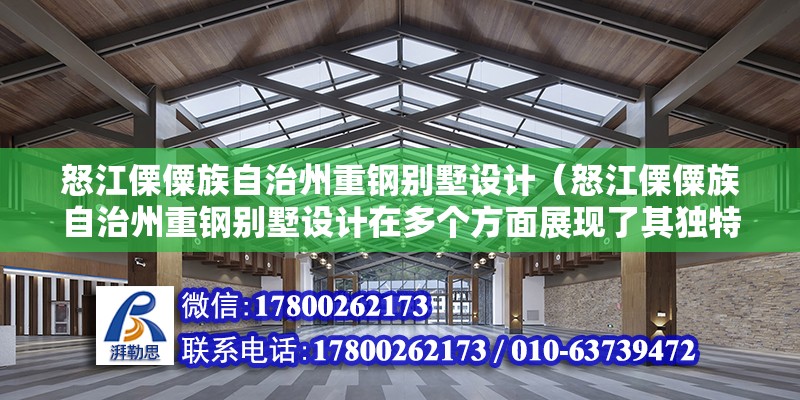 怒江傈僳族自治州重钢别墅设计（怒江傈僳族自治州重钢别墅设计在多个方面展现了其独特

湃勒思

微信:17800262173

联系电话:17800262173 / 010-63739472